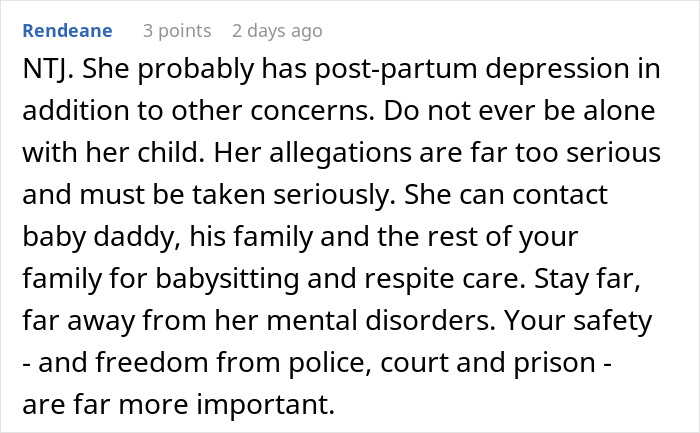 Rendeane 3 points 2 days ago

NTJ. She probably has post-partum depression in addition to other concerns. Do not ever be alone with her child. Her allegations are far too serious and must be taken seriously. She can contact baby daddy, his family and the rest of your family for babysitting and respite care. Stay far, far away from her mental disorders. Your safety - and freedom from police, court and prison - are far more important.